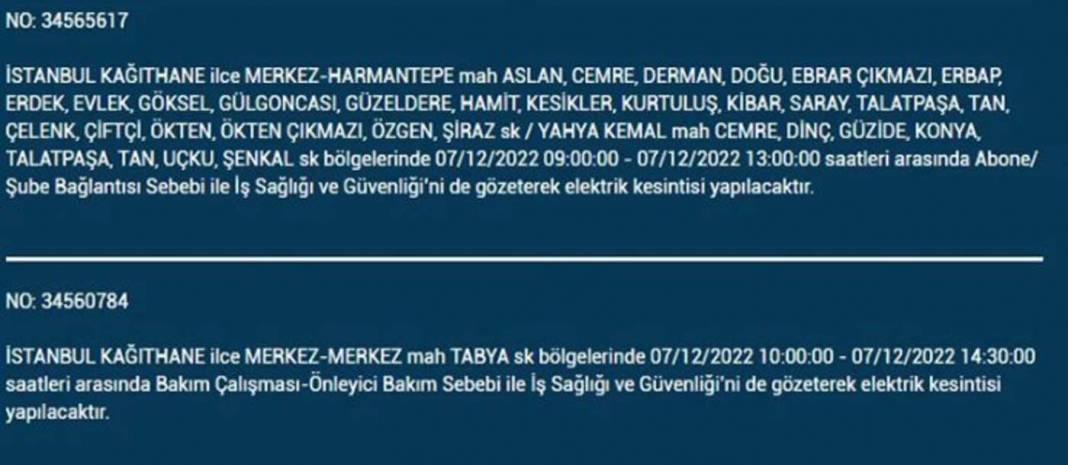 NO: 34565617

İSTANBUL KAĞITHANE ilce MERKEZ-HARMANTEPE mah ASLAN, CEMRE, DERMAN, DOĞU, EBRAR ÇIKMAZI, ERBAP, ERDEK, EVLEK, GÖKSEL, GÜLGONCASI, GÜZELDERE, HAMİT, KESİKLER, KURTULUŞ, KİBAR, SARAY, TALATPAŞA, TAN, ÇELENK, ÇİFTÇİ, ÖKTEN, ÖKTEN ÇIKMAZI, ÖZGEN, ŞİRAZ sk / YAHYA KEMAL mah CEMRE, DİNÇ, GÜZİDE, KONYA, TALATPAŞA, TAN, UÇKU, ŞENKAL sk bölgelerinde 07/12/2022 09:00:00 - 07/12/2022 13:00:00 saatleri arasında Abone/ Şube Bağlantısı Sebebi ile İş Sağlığı ve Güvenliği'ni de gözeterek elektrik kesintisi yapılacaktır.

NO: 34560784

İSTANBUL KAĞITHANE ilce MERKEZ-MERKEZ mah TABYA sk bölgelerinde 07/12/2022 10:00:00 - 07/12/2022 14:30:00 saatleri arasında Bakım Çalışması-Önleyici Bakım Sebebi ile İş Sağlığı ve Güvenliği'ni de gözeterek elektrik kesintisi yapılacaktır.